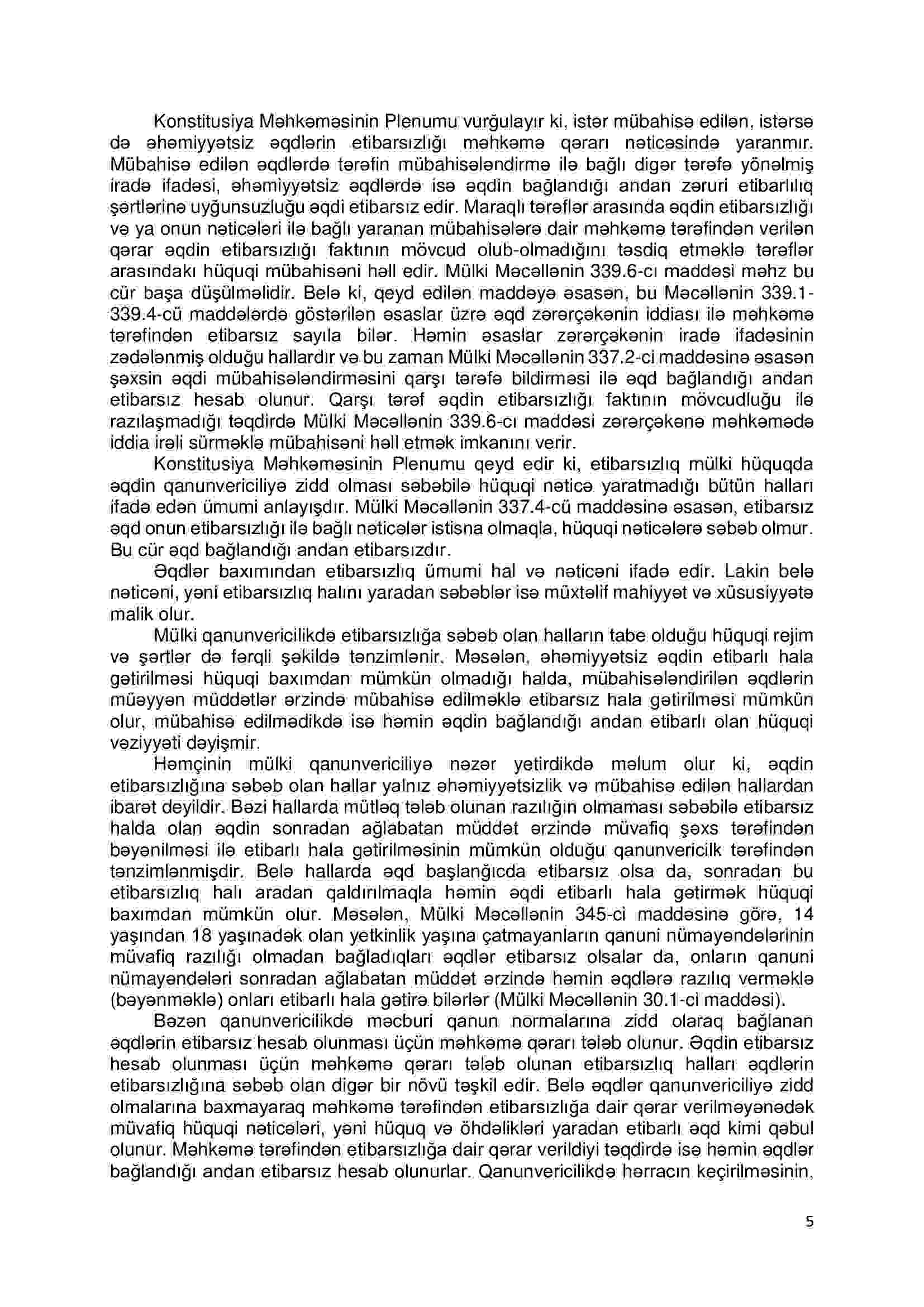 Konstitusiya Məhkəməsinin Plenumu vurğulayır ki, istər mübahisə edilən, istərsə də əhəmiyyətsiz əqdlərin etibarsızlığı məhkəmə qərarı nəticəsində yaranmır. Mübahisə edilən əqdlərdə tərəfin mübahisələndirmə ilə bağlı digər tərəfə yönəlmiş iradə ifadəsi, əhəmiyyətsiz əqdlərdə isə əqdin bağlandığı andan zəruri etibarlılıq şərtlərinə uyğunsuzluğu əqdi etibarsız edir. Maraqlı tərəflər arasında əqdin etibarsızlığı və ya onun nəticələri ilə bağlı yaranan mübahisələrə dair məhkəmə tərəfindən verilən qərar əqdin etibarsızlığı faktının mövcud olub-olmadığını təsdiq etməklə tərəflər arasındakı hüquqi mübahisəni həll edir. Mülki Məcəllənin 339.6-cı maddəsi məhz bu cür başa düşülməlidir. Belə ki, qeyd edilən maddəyə əsasən, bu Məcəllənin 339.1-339.4-cü maddələrdə göstərilən əsaslar üzrə əqd zərərçəkənin iddiası ilə məhkəmə tərəfindən etibarsız sayıla bilər. Həmin əsaslar zərərçəkənin iradə ifadəsinin zədələnmiş olduğu hallardır və bu zaman Mülki Məcəllənin 337.2-ci maddəsinə əsasən şəxsin əqdi mübahisələndirməsini qarşı tərəfə bildirməsi ilə əqd bağlandığı andan etibarsız hesab olunur. Qarşı tərəf əqdin etibarsızlığı faktının mövcudluğu ilə razılaşmadığı təqdirdə Mülki Məcəllənin 339.6-cı maddəsi zərərçəkənə məhkəmədə iddia irəli sürməklə mübahisəni həll etmək imkanını verir.

Konstitusiya Məhkəməsinin Plenumu qeyd edir ki, etibarsızlıq mülki hüquqda əqdin qanunvericiliyə zidd olması səbəbilə hüquqi nəticə yaratmadığı bütün halları ifadə edən ümumi anlayışdır. Mülki Məcəllənin 337.4-cü maddəsinə əsasən, etibarsız əqd onun etibarsızlığı ilə bağlı nəticələr istisna olmaqla, hüquqi nəticələrə səbəb olmur. Bu cür əqd bağlandığı andan etibarsızdır.

Əqdlər baxımından etibarsızlıq ümumi hal və nəticəni ifadə edir. Lakin belə nəticəni, yəni etibarsızlıq halını yaradan səbəblər isə müxtəlif mahiyyət və xüsusiyyətə malik olur.

Mülki qanunvericilikdə etibarsızlığa səbəb olan halların tabe olduğu hüquqi rejim və şərtlər də fərqli şəkildə tənzimlənir. Məsələn, əhəmiyyətsiz əqdin etibarlı hala gətirilməsi hüquqi baxımdan mümkün olmadığı halda, mübahisələndirilən əqdlərin müəyyən müddətlər ərzində mübahisə edilməklə etibarsız hala gətirilməsi mümkün olur, mübahisə edilmədikdə isə həmin əqdin bağlandığı andan etibarlı olan hüquqi vəziyyəti dəyişmir.

Həmçinin mülki qanunvericiliyə nəzər yetirdikdə məlum olur ki, əqdin etibarsızlığına səbəb olan hallar yalnız əhəmiyyətsizlik və mübahisə edilən hallardan ibarət deyildir. Bəzi hallarda mütləq tələb olunan razılığın olmaması səbəbilə etibarsız halda olan əqdin sonradan ağlabatan müddət ərzində müvafiq şəxs tərəfindən bəyənilməsi ilə etibarlı hala gətirilməsinin mümkün olduğu qanunvericilk tərəfindən tənzimlənmişdir. Belə hallarda əqd başlanğıcda etibarsız olsa da, sonradan bu etibarsızlıq halı aradan qaldırılmaqla həmin əqdi etibarlı hala gətirmək hüquqi baxımdan mümkün olur. Məsələn, Mülki Məcəllənin 345-ci maddəsinə görə, 14 yaşından 18 yaşınadək olan yetkinlik yaşına çatmayanların qanuni nümayəndələrinin müvafiq razılığı olmadan bağladıqları əqdlər etibarsız olsalar da, onların qanuni nümayəndələri sonradan ağlabatan müddət ərzində həmin əqdlərə razılıq verməklə (bəyənməklə) onları etibarlı hala gətirə bilərlər (Mülki Məcəllənin 30.1-ci maddəsi).

Bəzən qanunvericilikdə məcburi qanun normalarına zidd olaraq bağlanan əqdlərin etibarsız hesab olunması üçün məhkəmə qərarı tələb olunur. Əqdin etibarsız hesab olunması üçün məhkəmə qərarı tələb olunan etibarsızlıq halları əqdlərin etibarsızlığına səbəb olan digər bir növü təşkil edir. Belə əqdlər qanunvericiliyə zidd olmalarına baxmayaraq məhkəmə tərəfindən etibarsızlığa dair qərar verilməyənədək müvafiq hüquqi nəticələri, yəni hüquq və öhdəlikləri yaradan etibarlı əqd kimi qəbul olunur. Məhkəmə tərəfindən etibarsızlığa dair qərar verildiyi təqdirdə isə həmin əqdlər bağlandığı andan etibarsız hesab olunurlar. Qanunvericilikdə hərracın keçirilməsinin,

5